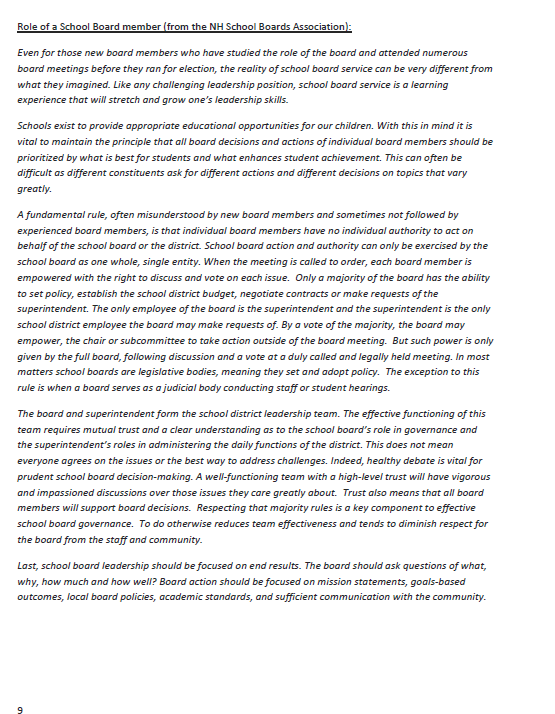 Role of a School Board member (from the NH School Boards Association):

Even for those new board members who have studied the role of the board and attended numerous board meetings before they ran for election, the reality of school board service can be very different from what they imagined. Like any challenging leadership position, school board service is a learning experience that will stretch and grow one's leadership skills.

Schools exist to provide appropriate educational opportunities for our children. With this in mind it is vital to maintain the principle that all board decisions and actions of individual board members should be prioritized by what is best for students and what enhances student achievement. This can often be difficult as different constituents ask for different actions and different decisions on topics that vary greatly.

A fundamental rule, often misunderstood by new board members and sometimes not followed by experienced board members, is that individual board members have no individual authority to act on behalf of the school board or the district. School board action and authority can only be exercised by the school board as one whole, single entity. When the meeting is called to order, each board member is empowered with the right to discuss and vote on each issue. Only a majority of the board has the ability to set policy, establish the school district budget, negotiate contracts or make requests of the superintendent. The only employee of the board is the superintendent and the superintendent is the only school district employee the board may make requests of. By a vote of the majority, the board may empower, the chair or subcommittee to take action outside of the board meeting. But such power is only given by the full board, following discussion and a vote at a duly called and legally held meeting. In most matters school boards are legislative bodies, meaning they set and adopt policy. The exception to this rule is when a board serves as a judicial body conducting staff or student hearings.

The board and superintendent form the school district leadership team. The effective functioning of this team requires mutual trust and a clear understanding as to the school board's role in governance and the superintendent's roles in administering the daily functions of the district. This does not mean everyone agrees on the issues or the best way to address challenges. Indeed, healthy debate is vital for prudent school board decision-making. A well-functioning team with a high-level trust will have vigorous and impassioned discussions over those issues they care greatly about. Trust also means that all board members will support board decisions. Respecting that majority rules is a key component to effective school board governance. To do otherwise reduces team effectiveness and tends to diminish respect for the board from the staff and community.

Last, school board leadership should be focused on end results. The board should ask questions of what, why, how much and how well? Board action should be focused on mission statements, goals-based outcomes, local board policies, academic standards, and sufficient communication with the community.

9